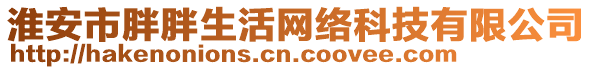 淮安市胖胖生活网络科技有限公司
http://hakenonions.cn.coovee.com